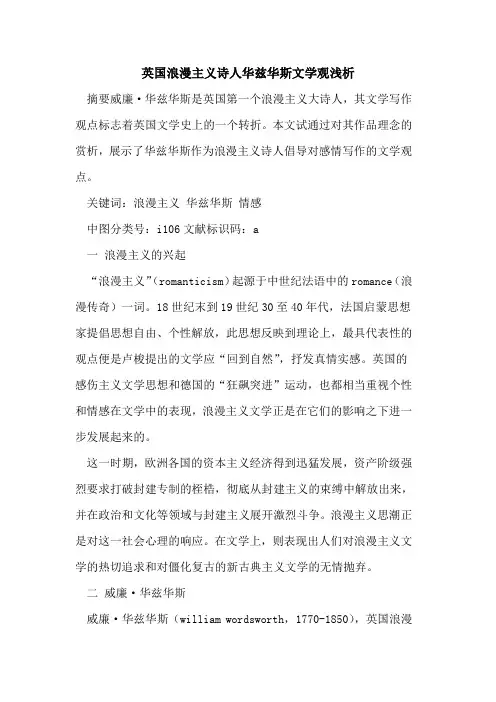 英国浪漫主义诗人华兹华斯文学观浅析

摘要威廉·华兹华斯是英国第一个浪漫主义大诗人，其文学写作观点标志着英国文学史上的一个转折。本文试通过对其作品理念的赏析，展示了华兹华斯作为浪漫主义诗人倡导对感情写作的文学观点。

关键词：浪漫主义 华兹华斯 情感

中图分类号：i106 文献标识码：a

一 浪漫主义的兴起

“浪漫主义”(romanticism)起源于中世纪法语中的romance（浪漫传奇）一词。18世纪末到19世纪30至40年代，法国启蒙思想家提倡思想自由、个性解放，此思想反映到理论上，最具代表性的观点便是卢梭提出的文学应“回到自然”，抒发真情实感。英国的感伤主义文学思想和德国的“狂飙突进”运动，也都相当重视个性和情感在文学中的表现，浪漫主义文学正是在它们的影响之下进一步发展起来的。

这一时期，欧洲各国的资本主义经济得到迅猛发展，资产阶级强烈要求打破封建专制的桎梏，彻底从封建主义的束缚中解放出来，并在政治和文化等领域与封建主义展开激烈斗争。浪漫主义思潮正是对这一社会心理的响应。在文学上，则表现出人们对浪漫主义文学的热切追求和对僵化复古的新古典主义文学的无情抛弃。

二 威廉·华兹华斯

威廉·华兹华斯（william wordsworth，1770-1850），英国浪漫